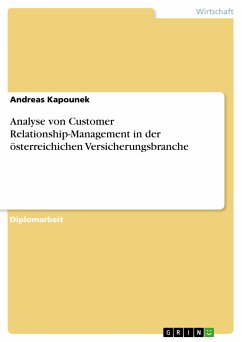 Wirtschaft

Andreas Kapounek

Analyse von Customer Relationship-Management in der österreichichen Versicherungsbranche

Diplomarbeit

GRIN